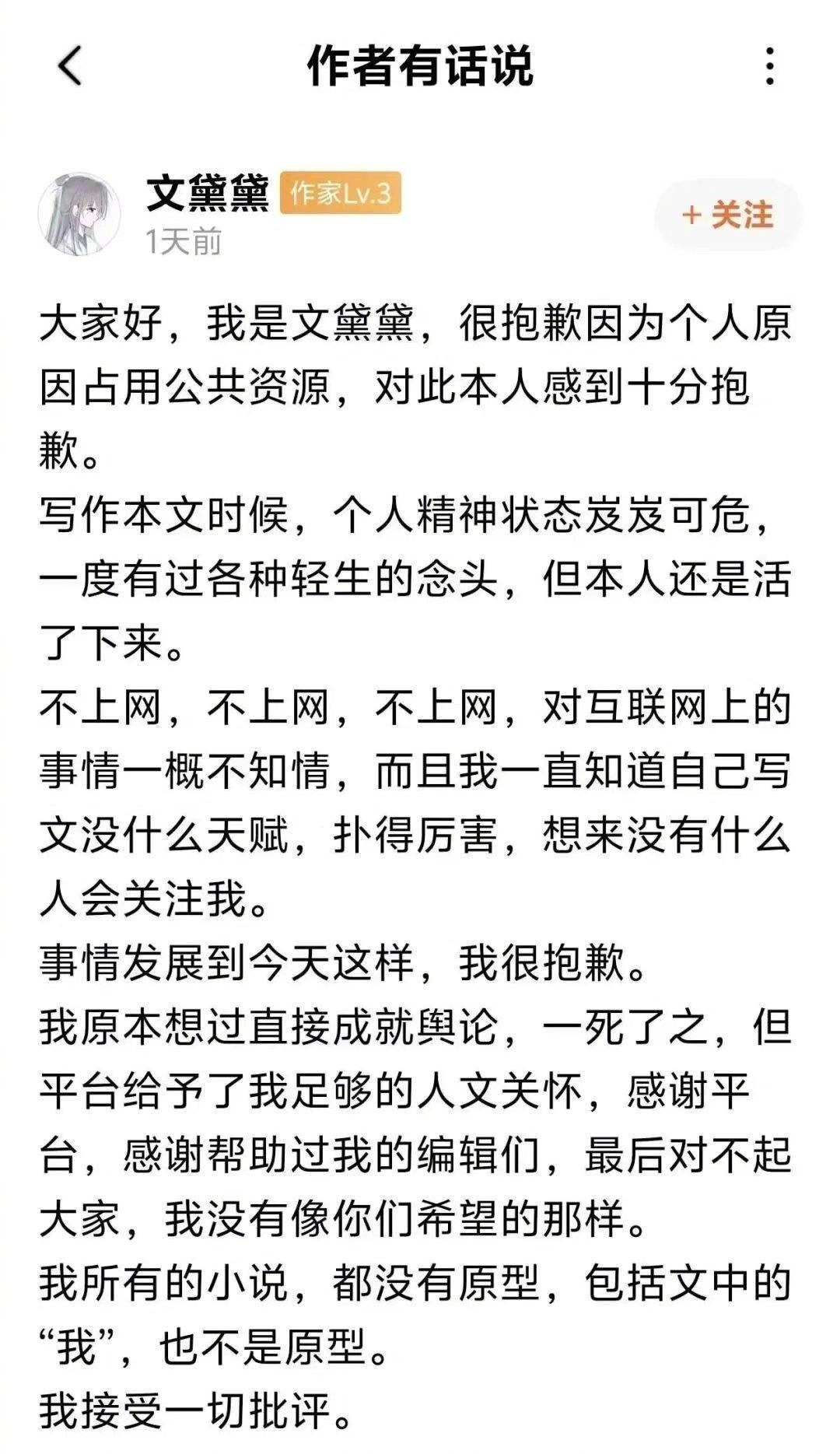 作者有话说

文黛黛 作家Lv.3
1天前
+ 关注

大家好，我是文黛黛，很抱歉因为个人原因占用公共资源，对此本人感到十分抱歉。
写作本文时候，个人精神状态岌岌可危，一度有过各种轻生的念头，但本人还是活了下来。
不上网，不上网，不上网，对互联网上的事情一概不知情，而且我一直知道自己写文没什么天赋，扑得厉害，想来没有什么人会关注我。
事情发展到今天这样，我很抱歉。
我原本想过直接成就舆论，一死了之，但平台给予了我足够的人文关怀，感谢平台，感谢帮助过我的编辑们，最后对不起大家，我没有像你们希望的那样。
我所有的小说，都没有原型，包括文中的“我”，也不是原型。
我接受一切批评。